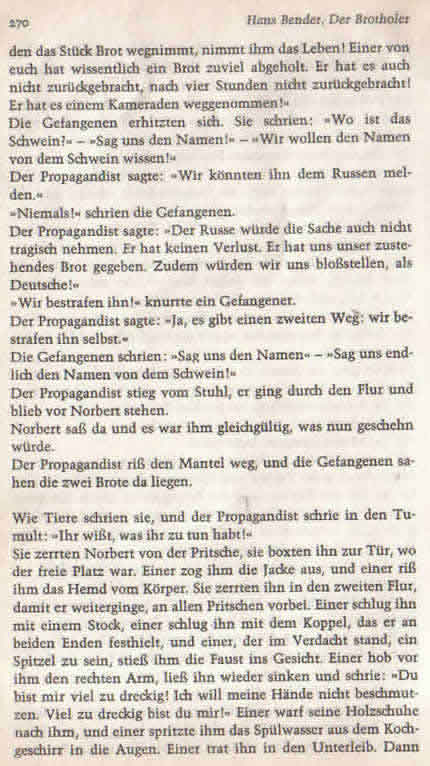 270 Hans Bender, Der Brotholer

den das Stück Brot wegnimmt, nimmt ihm das Leben! Einer von euch hat wissentlich ein Brot zuviel abgeholt. Er hat es auch nicht zurückgebracht, nach vier Stunden nicht zurückgebracht! Er hat es einem Kameraden weggenommen!«
Die Gefangenen erhitzten sich. Sie schrien: »Wo ist das Schwein?« – »Sag uns den Namen!« – »Wir wollen den Namen von dem Schwein wissen!«
Der Propagandist sagte: »Wir könnten ihn dem Russen melden.«
»Niemals!« schrien die Gefangenen.
Der Propagandist sagte: »Der Russe würde die Sache auch nicht tragisch nehmen. Er hat keinen Verlust. Er hat uns unser zustehendes Brot gegeben. Zudem würden wir uns bloßstellen, als Deutsche!«
»Wir bestrafen ihn!« knurrte ein Gefangener.
Der Propagandist sagte: »Ja, es gibt einen zweiten Weg: wir bestrafen ihn selbst.«
Die Gefangenen schrien: »Sag uns den Namen« – »Sag uns endlich den Namen von dem Schwein!«
Der Propagandist stieg vom Stuhl, er ging durch den Flur und blieb vor Norbert stehen.
Norbert saß da und es war ihm gleichgültig, was nun geschehn würde.
Der Propagandist riß den Mantel weg, und die Gefangenen sahen die zwei Brote da liegen.

Wie Tiere schrien sie, und der Propagandist schrie in den Tumult: »Ihr wißt, was ihr zu tun habt!«
Sie zerrten Norbert von der Pritsche, sie boxten ihn zur Tür, wo der freie Platz war. Einer zog ihm die Jacke aus, und einer riß ihm das Hemd vom Körper. Sie zerrten ihn in den zweiten Flur, damit er weiterginge, an allen Pritschen vorbei. Einer schlug ihn mit einem Stock, einer schlug ihn mit dem Koppel, das er an beiden Enden festhielt, und einer, der im Verdacht stand, ein Spitzel zu sein, stieß ihm die Faust ins Gesicht. Einer hob vor ihm den rechten Arm, ließ ihn wieder sinken und schrie: »Du bist mir viel zu dreckig! Ich will meine Hände nicht beschmutzen. Viel zu dreckig bist du mir!« Einer warf seine Holzschuhe nach ihm, und einer spritzte ihm das Spülwasser aus dem Kochgeschirr in die Augen. Einer trat ihn in den Unterleib. Dann